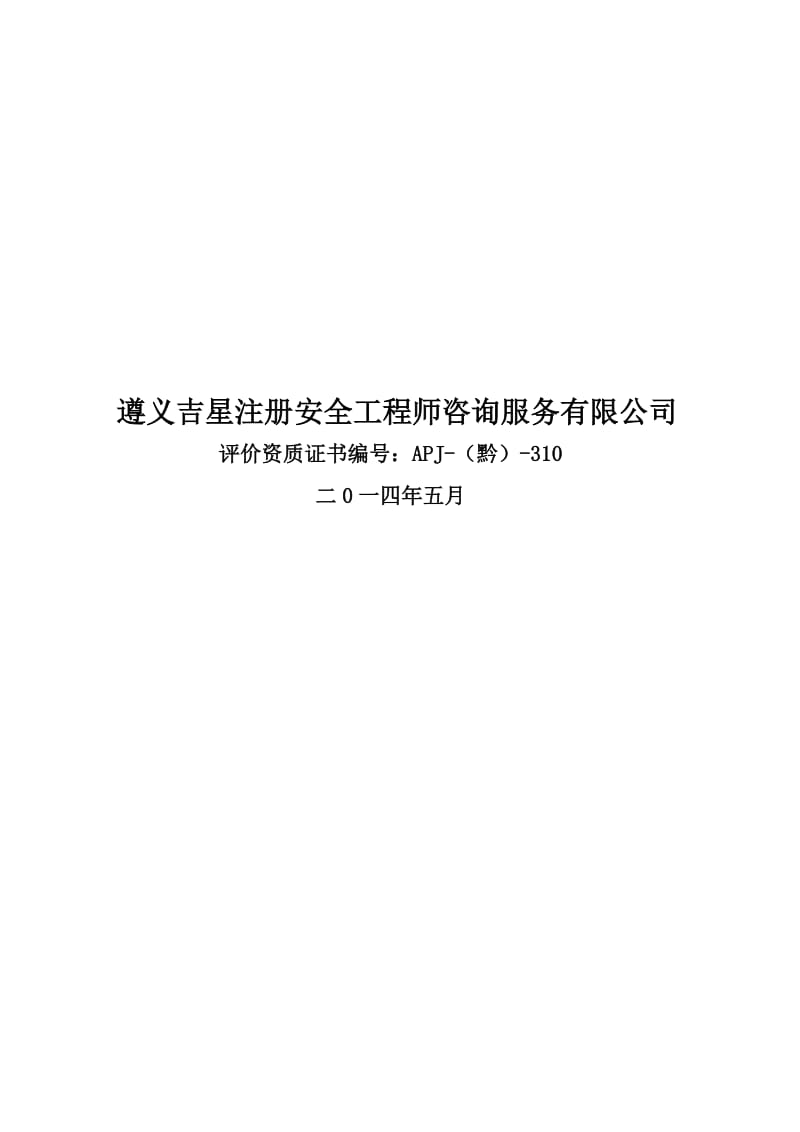 遵义吉星注册安全工程师咨询服务有限公司

评价资质证书编号：APJ-（黔）-310

二0一四年五月